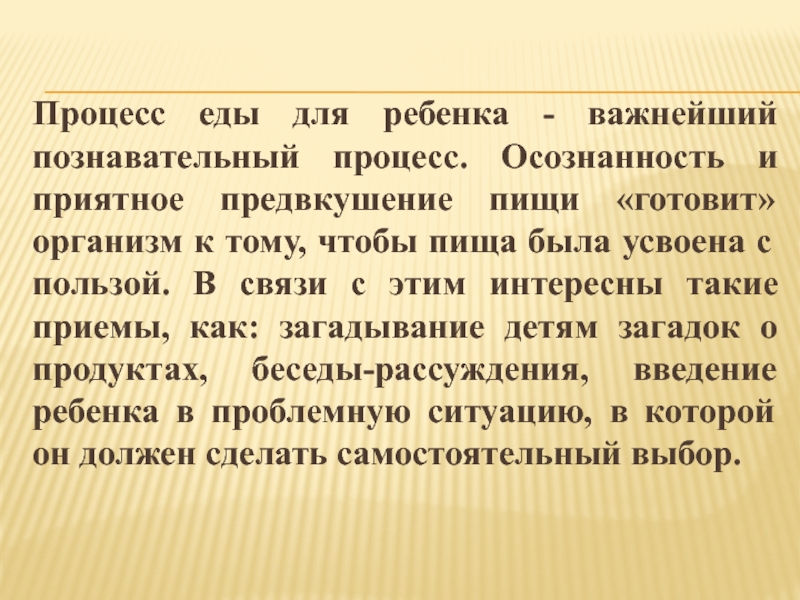 Процесс еды для ребенка - важнейший познавательный процесс. Осознанность и приятное предвкушение пищи «готовит» организм к тому, чтобы пища была усвоена с пользой. В связи с этим интересны такие приемы, как: загадывание детям загадок о продуктах, беседы-рассуждения, введение ребенка в проблемную ситуацию, в которой он должен сделать самостоятельный выбор.